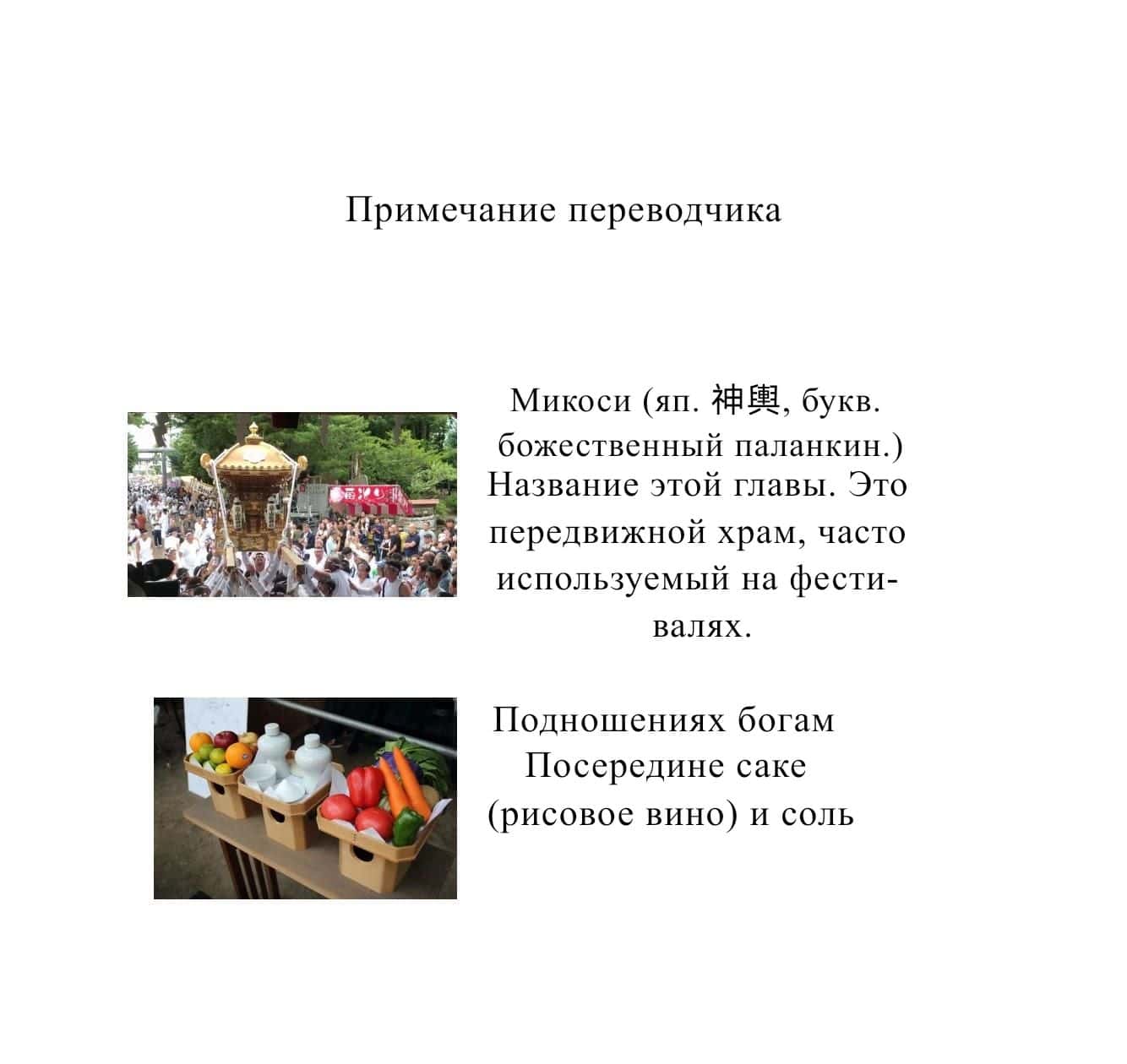 Примечание переводчика

Микоси (яп. 神輿, букв. божественный паланкин.) Название этой главы. Это передвижной храм, часто используемый на фестивалях.

Подношениях богам
Посередине саке
(рисовое вино) и соль